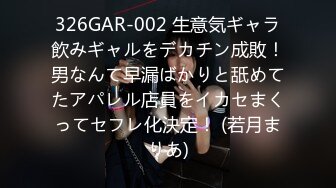 326GAR-002 生意気ギャラ飲みギャルをデカチン成敗！男なんて早漏ばかりと舐めてたアパレル店員をイカセまくってセフレ化決定！（若月まりあ)